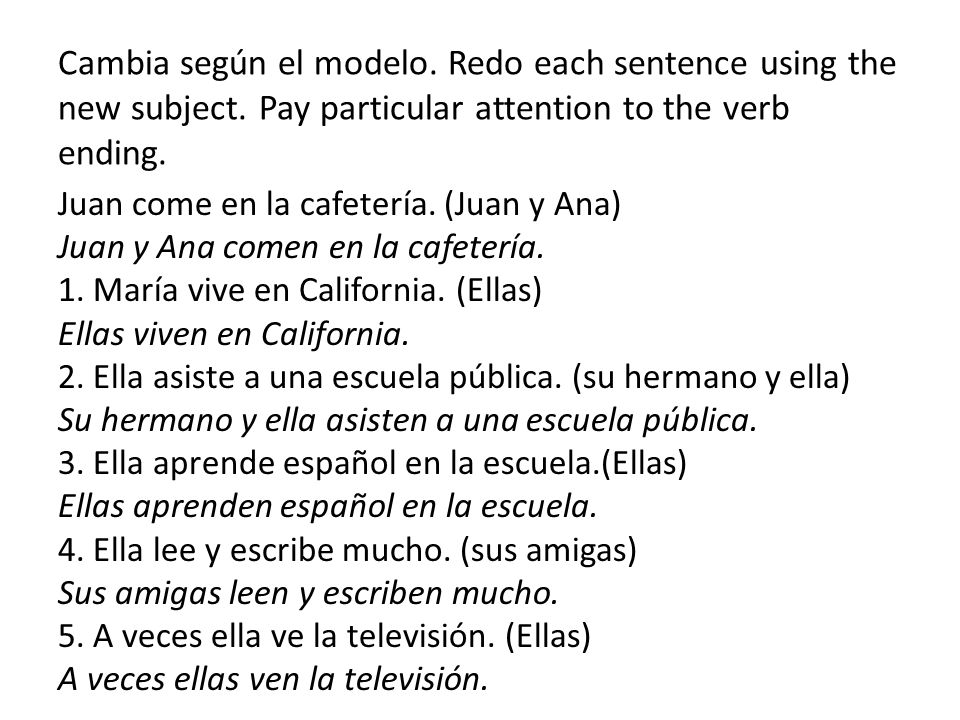 Cambia según el modelo. Redo each sentence using the new subject. Pay particular attention to the verb ending.

Juan come en la cafetería. (Juan y Ana)
Juan y Ana comen en la cafetería.
1. María vive en California. (Ellas)
Ellas viven en California.
2. Ella asiste a una escuela pública. (su hermano y ella)
Su hermano y ella asisten a una escuela pública.
3. Ella aprende español en la escuela.(Ellas)
Ellas aprenden español en la escuela.
4. Ella lee y escribe mucho. (sus amigas)
Sus amigas leen y escriben mucho.
5. A veces ella ve la televisión. (Ellas)
A veces ellas ven la televisión.